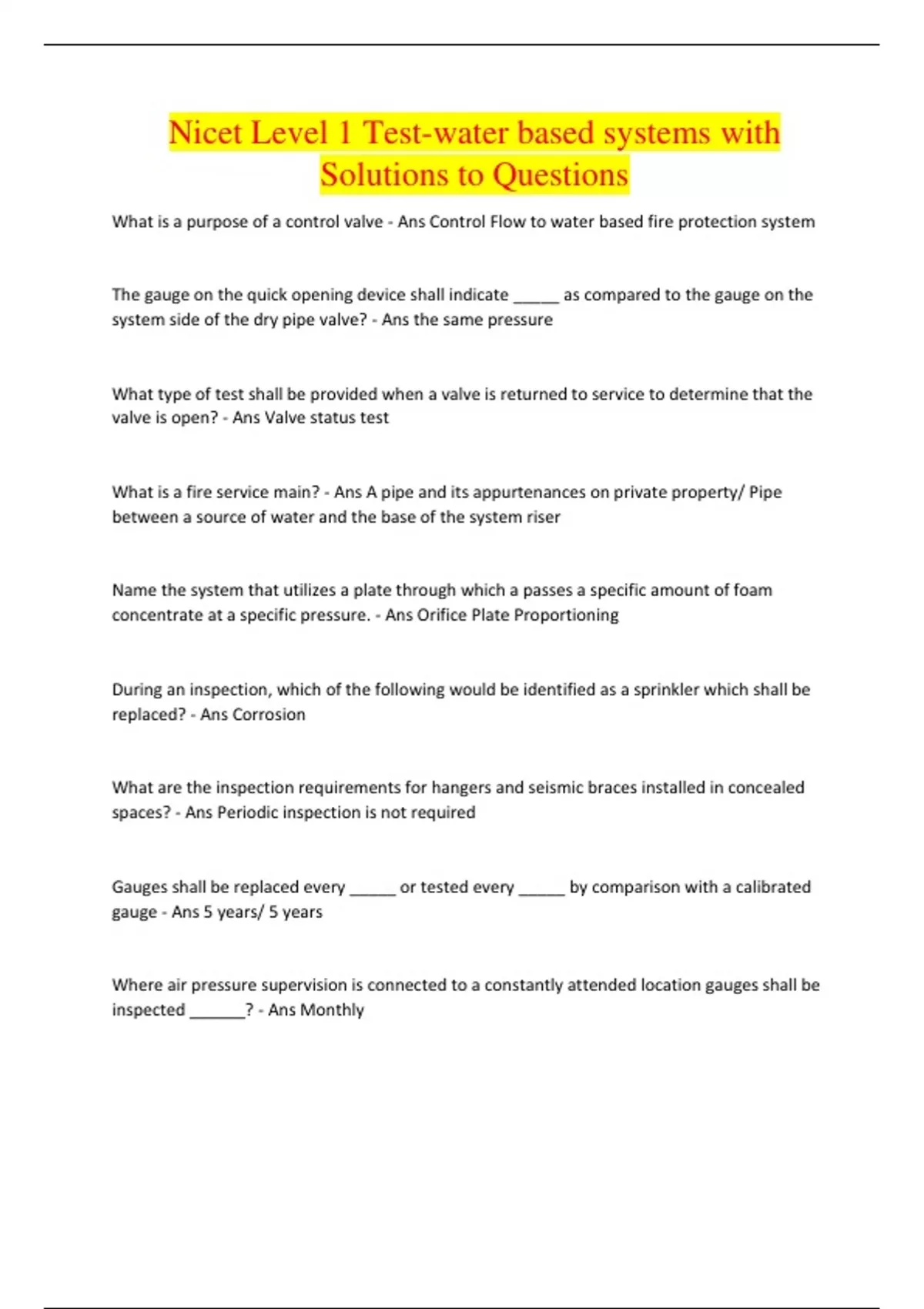 Nicet Level 1 Test-water based systems with Solutions to Questions

What is a purpose of a control valve - Ans Control Flow to water based fire protection system

The gauge on the quick opening device shall indicate _____ as compared to the gauge on the system side of the dry pipe valve? - Ans the same pressure

What type of test shall be provided when a valve is returned to service to determine that the valve is open? - Ans Valve status test

What is a fire service main? - Ans A pipe and its appurtenances on private property/ Pipe between a source of water and the base of the system riser

Name the system that utilizes a plate through which a passes a specific amount of foam concentrate at a specific pressure. - Ans Orifice Plate Proportioning

During an inspection, which of the following would be identified as a sprinkler which shall be replaced? - Ans Corrosion

What are the inspection requirements for hangers and seismic braces installed in concealed spaces? - Ans Periodic inspection is not required

Gauges shall be replaced every _____ or tested every _____ by comparison with a calibrated gauge - Ans 5 years/ 5 years

Where air pressure supervision is connected to a constantly attended location gauges shall be inspected ______? - Ans Monthly